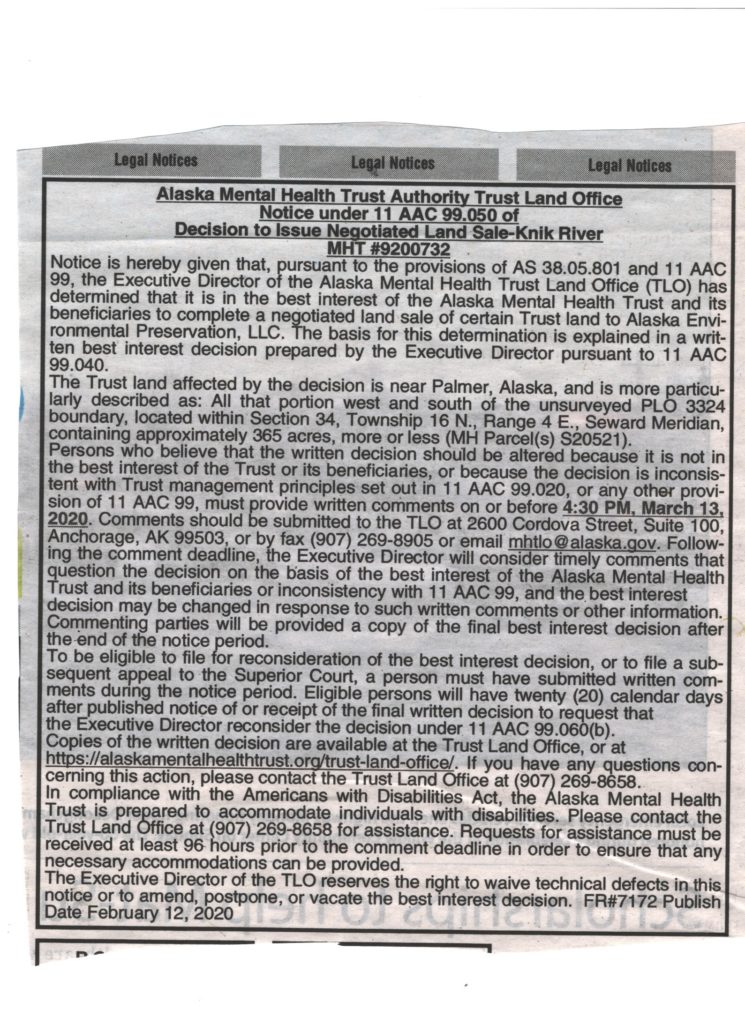 Legal Notices Legal Notices Legal Notices

Alaska Mental Health Trust Authority Trust Land Office
Notice under 11 AAC 99.050 of
Decision to Issue Negotiated Land Sale-Knik River
MHT #9200732

Notice is hereby given that, pursuant to the provisions of AS 38.05.801 and 11 AAC 99, the Executive Director of the Alaska Mental Health Trust Land Office (TLO) has determined that it is in the best interest of the Alaska Mental Health Trust and its beneficiaries to complete a negotiated land sale of certain Trust land to Alaska Environmental Preservation, LLC. The basis for this determination is explained in a written best interest decision prepared by the Executive Director pursuant to 11 AAC 99.040.

The Trust land affected by the decision is near Palmer, Alaska, and is more particularly described as: All that portion west and south of the unsurveyed PLO 3324 boundary, located within Section 34, Township 16 N., Range 4 E., Seward Meridian, containing approximately 365 acres, more or less (MH Parcel(s) S20521).

Persons who believe that the written decision should be altered because it is not in the best interest of the Trust or its beneficiaries, or because the decision is inconsistent with Trust management principles set out in 11 AAC 99.020, or any other provision of 11 AAC 99, must provide written comments on or before 4:30 PM, March 13, 2020. Comments should be submitted to the TLO at 2600 Cordova Street, Suite 100, Anchorage, AK 99503, or by fax (907) 269-8905 or email mhtlo@alaska.gov. Following the comment deadline, the Executive Director will consider timely comments that question the decision on the basis of the best interest of the Alaska Mental Health Trust and its beneficiaries or inconsistency with 11 AAC 99, and the best interest decision may be changed in response to such written comments or other information. Commenting parties will be provided a copy of the final best interest decision after the end of the notice period.

To be eligible to file for reconsideration of the best interest decision, or to file a subsequent appeal to the Superior Court, a person must have submitted written comments during the notice period. Eligible persons will have twenty (20) calendar days after published notice of or receipt of the final written decision to request that the Executive Director reconsider the decision under 11 AAC 99.060(b).

Copies of the written decision are available at the Trust Land Office, or at https://alaskamentalhealthtrust.org/trust-land-office/. If you have any questions concerning this action, please contact the Trust Land Office at (907) 269-8658.

In compliance with the Americans with Disabilities Act, the Alaska Mental Health Trust is prepared to accommodate individuals with disabilities. Please contact the Trust Land Office at (907) 269-8658 for assistance. Requests for assistance must be received at least 96 hours prior to the comment deadline in order to ensure that any necessary accommodations can be provided.

The Executive Director of the TLO reserves the right to waive technical defects in this notice or to amend, postpone, or vacate the best interest decision. FR#7172 Publish Date February 12, 2020